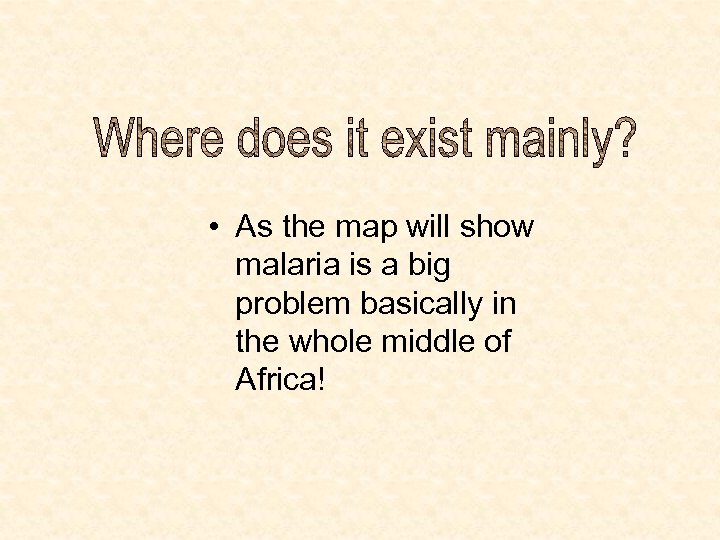 Where does it exist mainly?

• As the map will show malaria is a big problem basically in the whole middle of Africa!